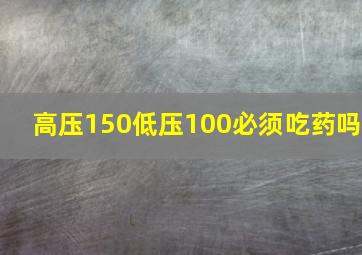 高压150低压100必须吃药吗